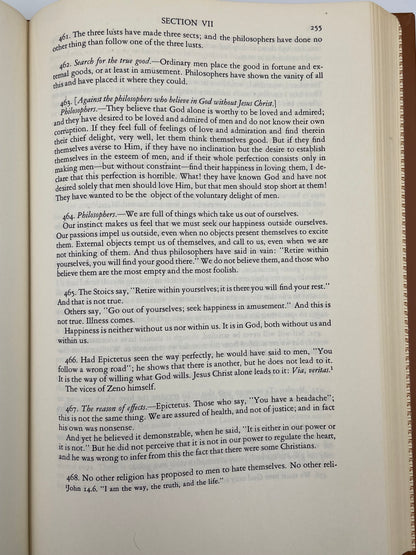 SECTION VII 255

461. The three lusts have made three sects; and the philosophers have done no other thing than follow one of the three lusts.

462. Search for the true good.—Ordinary men place the good in fortune and external goods, or at least in amusement. Philosophers have shown the vanity of all this and have placed it where they could.

463. [Against the philosophers who believe in God without Jesus Christ.] Philosophers.—They believe that God alone is worthy to be loved and admired; and they have desired to be loved and admired of men and do not know their own corruption. If they feel full of feelings of love and admiration and find therein their chief delight, very well, let them think themselves good. But if they find themselves averse to Him, if they have no inclination but the desire to establish themselves in the esteem of men, and if their whole perfection consists only in making men—but without constraint—find their happiness in loving them, I declare that this perfection is horrible. What! they have known God and have not desired solely that men should love Him, but that men should stop short at them! They have wanted to be the object of the voluntary delight of men.

464. Philosophers.—We are full of things which take us out of ourselves. Our instinct makes us feel that we must seek our happiness outside ourselves. Our passions impel us outside, even when no objects present themselves to excite them. External objects tempt us of themselves, and call to us, even when we are not thinking of them. And thus philosophers have said in vain: "Retire within yourselves, you will find your good there." We do not believe them, and those who believe them are the most empty and the most foolish.

465. The Stoics say, "Retire within yourselves; it is there you will find your rest." And that is not true.

Others say, "Go out of yourselves; seek happiness in amusement." And this is not true. Illness comes.

Happiness is neither without us nor within us. It is in God, both without us and within us.

466. Had Epictetus seen the way perfectly, he would have said to men, "You follow a wrong road"; he shows that there is another, but he does not lead to it. It is the way of willing what God wills. Jesus Christ alone leads to it: Via, veritas.¹

The vices of Zeno himself.

467. The reason of effects.—Epictetus. Those who say, "You have a headache"; this is not the same thing. We are assured of health, and not of justice; and in fact his own was nonsense.

And yet he believed it demonstrable, when he said, "It is either in our power or it is not." But he did not perceive that it is not in our power to regulate the heart, and he was wrong to infer from this the fact that there were some Christians.

468. No other religion has proposed to men to hate themselves. No other reli-

¹John 14.6. "I am the way, the truth, and the life."